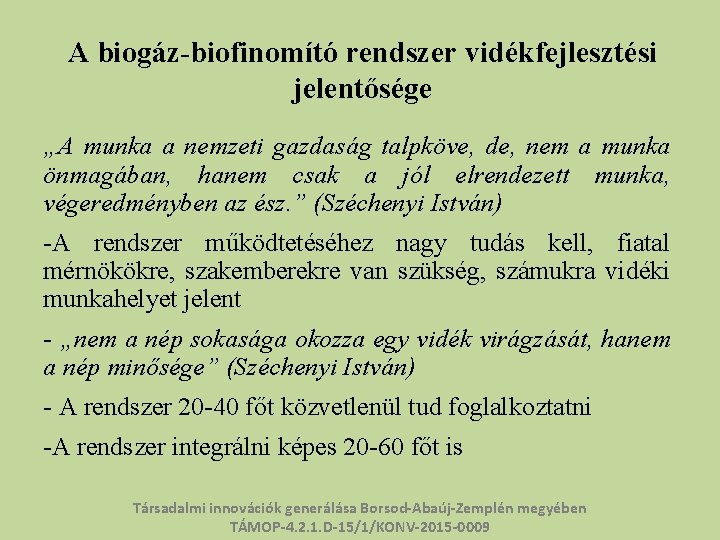 A biogáz-biofinomító rendszer vidékfejlesztési jelentősége

„A munka a nemzeti gazdaság talpköve, de, nem a munka önmagában, hanem csak a jól elrendezett munka, végeredményben az ész.” (Széchenyi István)

-A rendszer működtetéséhez nagy tudás kell, fiatal mérnökökre, szakemberekre van szükség, számukra vidéki munkahelyet jelent

- „nem a nép sokasága okozza egy vidék virágzását, hanem a nép minősége” (Széchenyi István)

- A rendszer 20-40 főt közvetlenül tud foglalkoztatni

-A rendszer integrálni képes 20-60 főt is

Társadalmi innovációk generálása Borsod-Abaúj-Zemplén megyében
TÁMOP-4.2.1.D-15/1/KONV-2015-0009